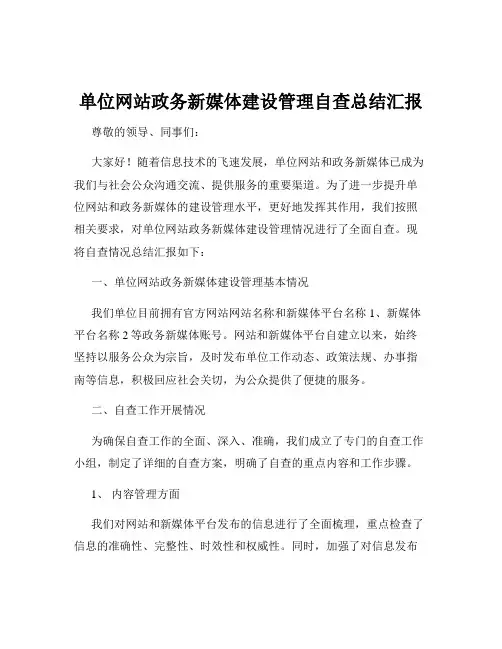 单位网站政务新媒体建设管理自查总结汇报

尊敬的领导、同事们：

大家好！随着信息技术的飞速发展，单位网站和政务新媒体已成为我们与社会公众沟通交流、提供服务的重要渠道。为了进一步提升单位网站和政务新媒体的建设管理水平，更好地发挥其作用，我们按照相关要求，对单位网站政务新媒体建设管理情况进行了全面自查。现将自查情况总结汇报如下：

一、单位网站政务新媒体建设管理基本情况

我们单位目前拥有官方网站网站名称和新媒体平台名称 1、新媒体平台名称 2 等政务新媒体账号。网站和新媒体平台自建立以来，始终坚持以服务公众为宗旨，及时发布单位工作动态、政策法规、办事指南等信息，积极回应社会关切，为公众提供了便捷的服务。

二、自查工作开展情况

为确保自查工作的全面、深入、准确，我们成立了专门的自查工作小组，制定了详细的自查方案，明确了自查的重点内容和工作步骤。

1、 内容管理方面

我们对网站和新媒体平台发布的信息进行了全面梳理，重点检查了信息的准确性、完整性、时效性和权威性。同时，加强了对信息发布